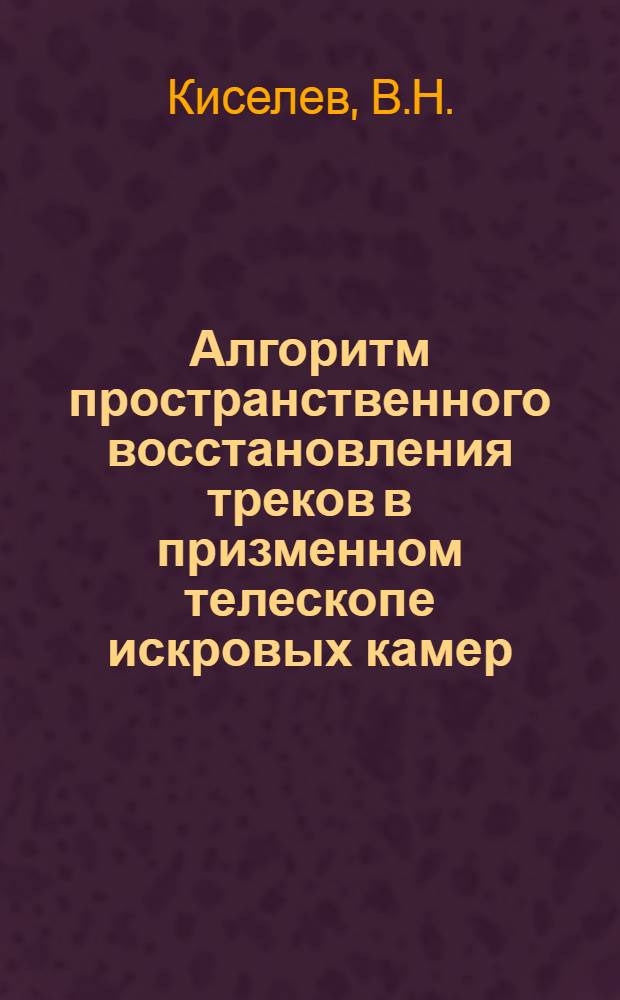 Киселев, В.Н.

Алгоритм пространственного восстановления треков в призменном телескопе искровых камер